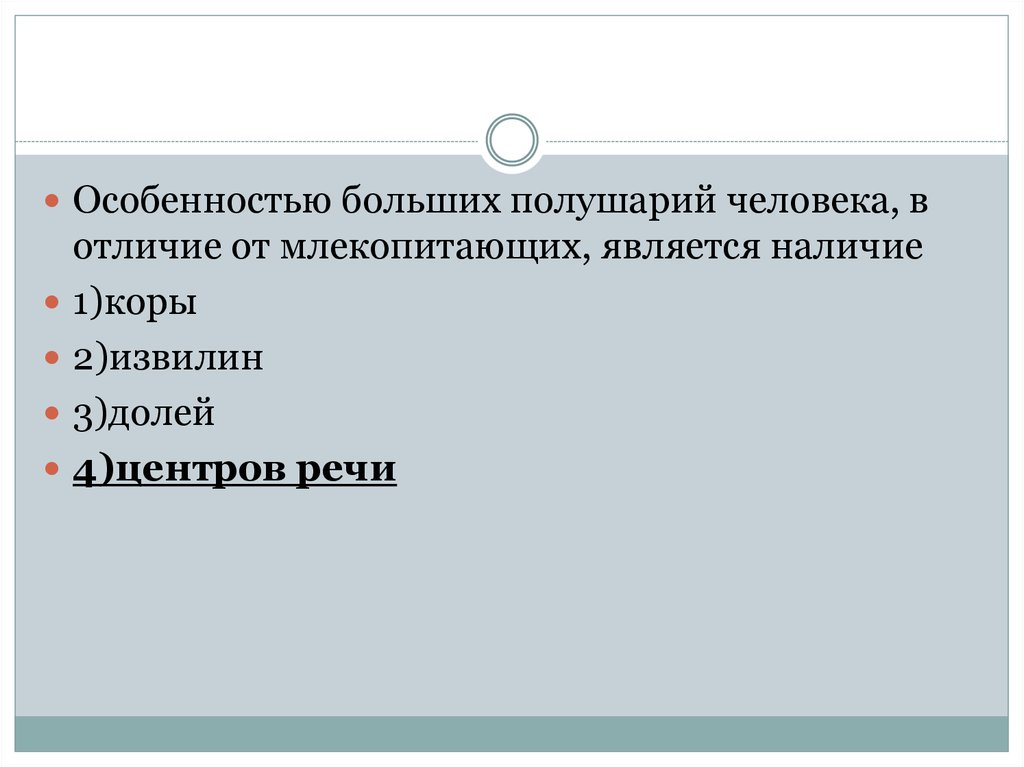 Особенностью больших полушарий человека, в отличие от млекопитающих, является наличие

1)коры

2)извилин

3)долей

4)центров речи